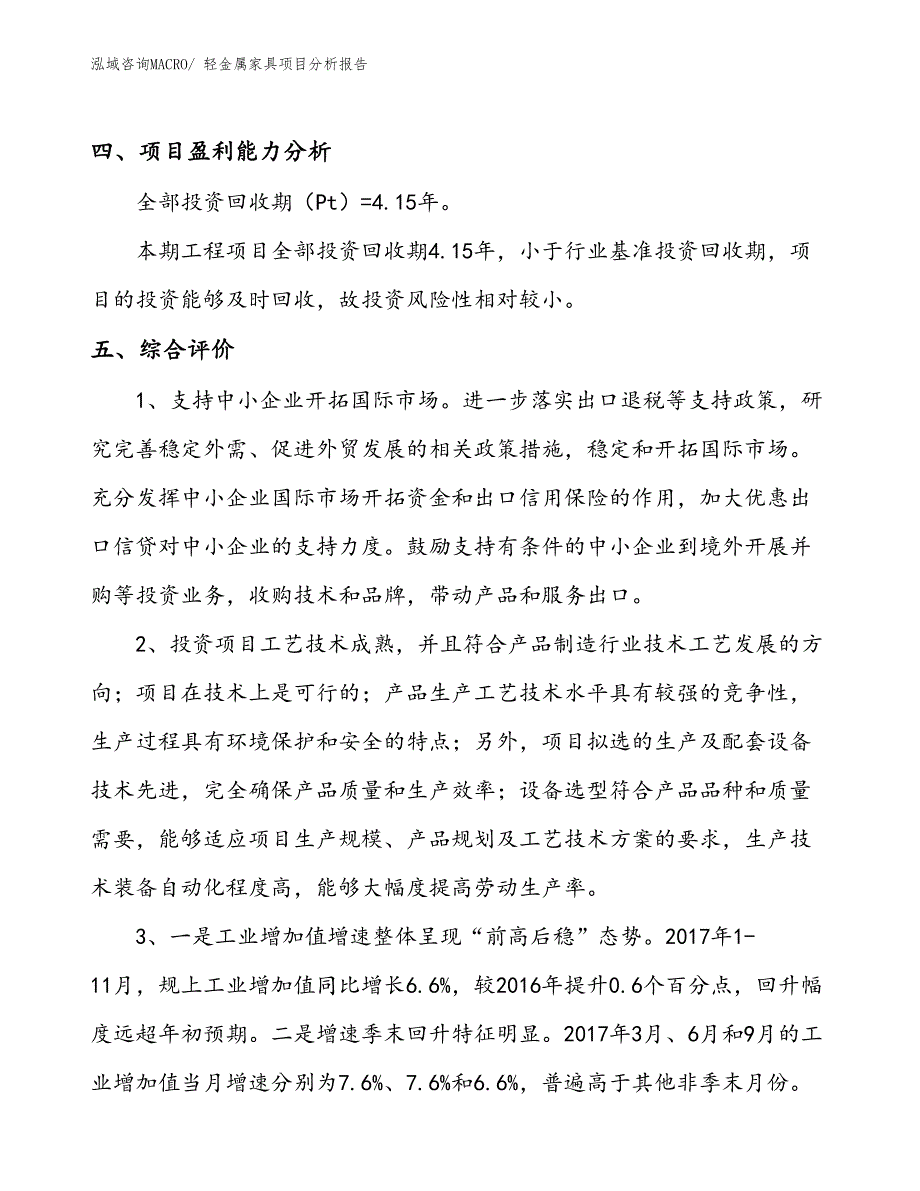 泓域咨询MACRO/ 轻金属家具项目分析报告

四、项目盈利能力分析

全部投资回收期（Pt）=4.15年。

本期工程项目全部投资回收期4.15年，小于行业基准投资回收期，项目的投资能够及时回收，故投资风险性相对较小。

五、综合评价

1、支持中小企业开拓国际市场。进一步落实出口退税等支持政策，研究完善稳定外需、促进外贸发展的相关政策措施，稳定和开拓国际市场。充分发挥中小企业国际市场开拓资金和出口信用保险的作用，加大优惠出口信贷对中小企业的支持力度。鼓励支持有条件的中小企业到境外开展并购等投资业务，收购技术和品牌，带动产品和服务出口。

2、投资项目工艺技术成熟，并且符合产品制造行业技术工艺发展的方向；项目在技术上是可行的；产品生产工艺技术水平具有较强的竞争性，生产过程具有环境保护和安全的特点；另外，项目拟选的生产及配套设备技术先进，完全确保产品质量和生产效率；设备选型符合产品品种和质量需要，能够适应项目生产规模、产品规划及工艺技术方案的要求，生产技术装备自动化程度高，能够大幅度提高劳动生产率。

3、一是工业增加值增速整体呈现“前高后稳”态势。2017年1-11月，规上工业增加值同比增长6.6%，较2016年提升0.6个百分点，回升幅度远超年初预期。二是增速季末回升特征明显。2017年3月、6月和9月的工业增加值当月增速分别为7.6%、7.6%和6.6%，普遍高于其他非季末月份。